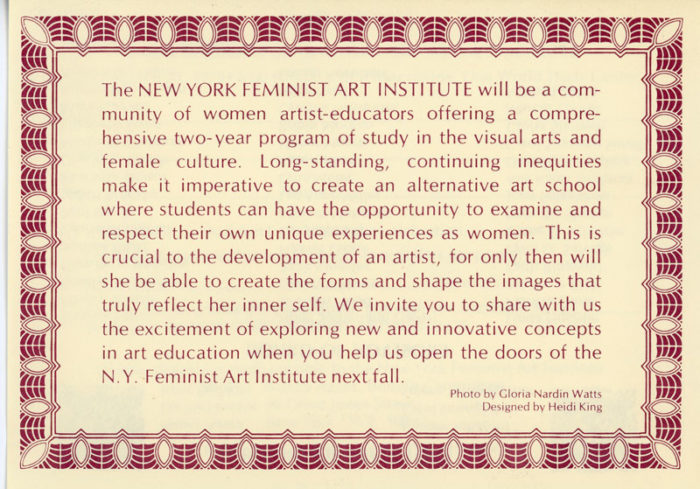 The NEW YORK FEMINIST ART INSTITUTE will be a community of women artist-educators offering a comprehensive two-year program of study in the visual arts and female culture. Long-standing, continuing inequities make it imperative to create an alternative art school where students can have the opportunity to examine and respect their own unique experiences as women. This is crucial to the development of an artist, for only then will she be able to create the forms and shape the images that truly reflect her inner self. We invite you to share with us the excitement of exploring new and innovative concepts in art education when you help us open the doors of the N.Y. Feminist Art Institute next fall.

Photo by Gloria Nardin Watts
Designed by Heidi King